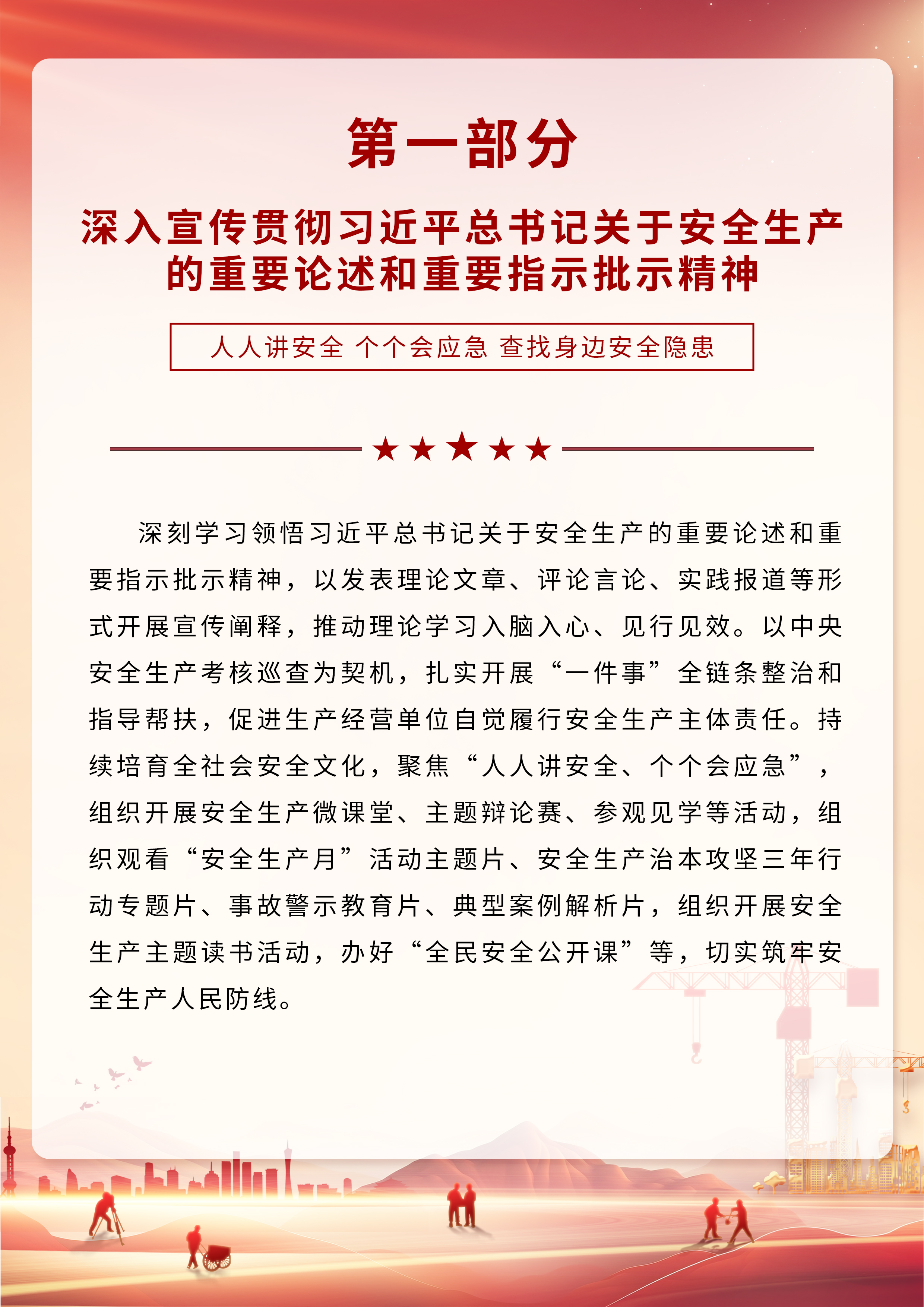 第一部分

深入宣传贯彻习近平总书记关于安全生产的重要论述和重要指示批示精神

人人讲安全 个个会应急 查找身边安全隐患

深刻学习领悟习近平总书记关于安全生产的重要论述和重要指示批示精神，以发表理论文章、评论言论、实践报道等形式开展宣传阐释，推动理论学习入脑入心、见行见效。以中央安全生产考核巡查为契机，扎实开展“一件事”全链条整治和指导帮扶，促进生产经营单位自觉履行安全生产主体责任。持续培育全社会安全文化，聚焦“人人讲安全、个个会应急”，组织开展安全生产微课堂、主题辩论赛、参观见学等活动，组织观看“安全生产月”活动主题片、安全生产治本攻坚三年行动专题片、事故警示教育片、典型案例解析片，组织开展安全生产主题读书活动，办好“全民安全公开课”等，切实筑牢安全生产人民防线。